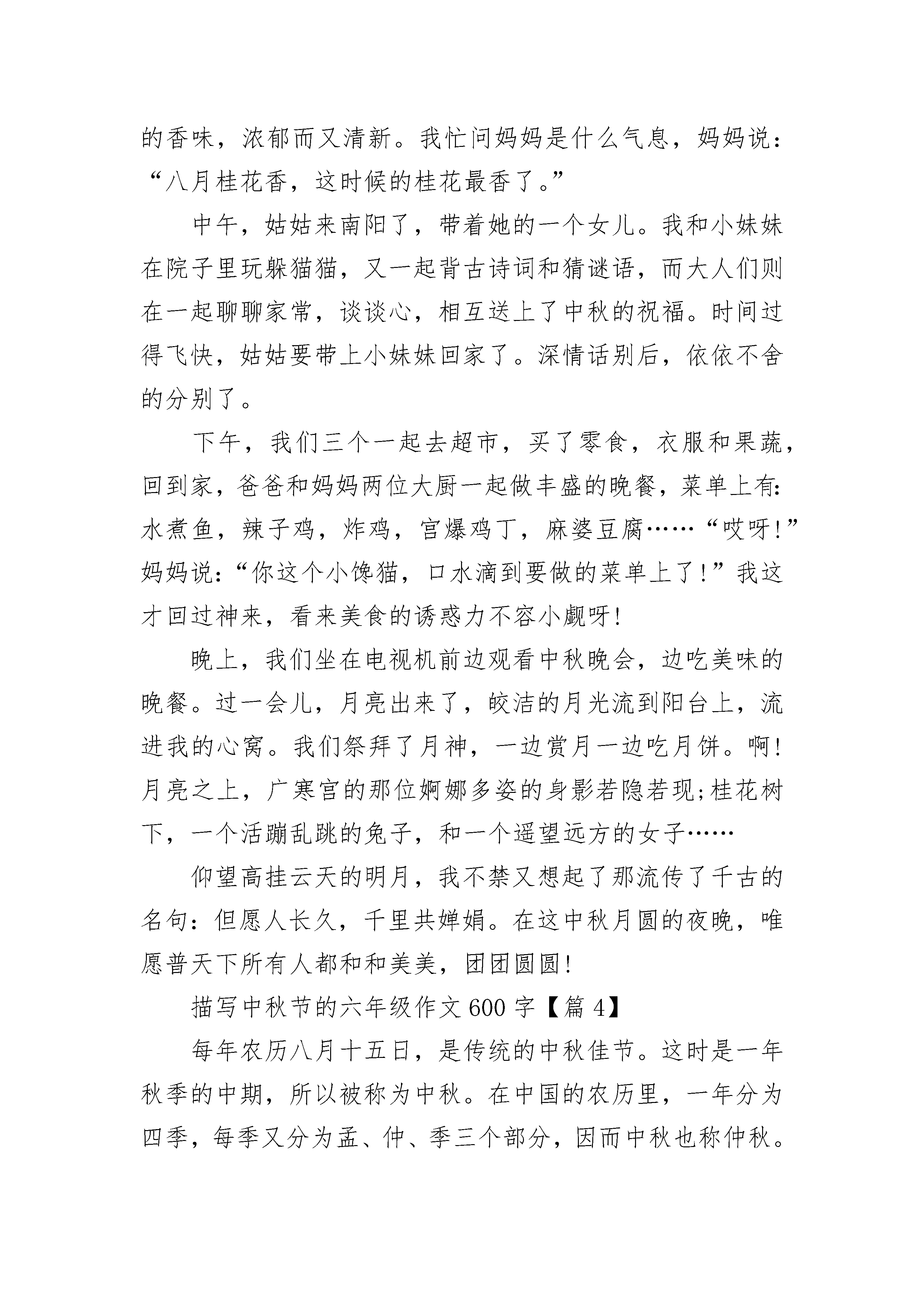 的香味，浓郁而又清新。我忙问妈妈是什么气息，妈妈说：“八月桂花香，这时候的桂花最香了。”

中午，姑姑来南阳了，带着她的一个女儿。我和小妹妹在院子里玩躲猫猫，又一起背古诗词和猜谜语，而大人们则在一起聊聊家常，谈谈心，相互送上了中秋的祝福。时间过得飞快，姑姑要带上小妹妹回家了。深情话别后，依依不舍的分别了。

下午，我们三个一起去超市，买了零食，衣服和果蔬，回到家，爸爸和妈妈两位大厨一起做丰盛的晚餐，菜单上有:水煮鱼，辣子鸡，炸鸡，宫爆鸡丁，麻婆豆腐……“哎呀!”妈妈说:“你这个小馋猫，口水滴到要做的菜单上了!”我这才回过神来，看来美食的诱惑力不容小觑呀!

晚上，我们坐在电视机前边观看中秋晚会，边吃美味的晚餐。过一会儿，月亮出来了，皎洁的月光流到阳台上，流进我的心窝。我们祭拜了月神，一边赏月一边吃月饼。啊!月亮之上，广寒宫的那位婀娜多姿的身影若隐若现;桂花树下，一个活蹦乱跳的兔子，和一个遥望远方的女子……

仰望高挂云天的明月，我不禁又想起了那流传了千古的名句：但愿人长久，千里共婵娟。在这中秋月圆的夜晚，唯愿普天下所有人都和和美美，团团圆圆!

描写中秋节的六年级作文600字【篇4】

每年农历八月十五日，是传统的中秋佳节。这时是一年秋季的中期，所以被称为中秋。在中国的农历里，一年分为四季，每季又分为孟、仲、季三个部分，因而中秋也称仲秋。